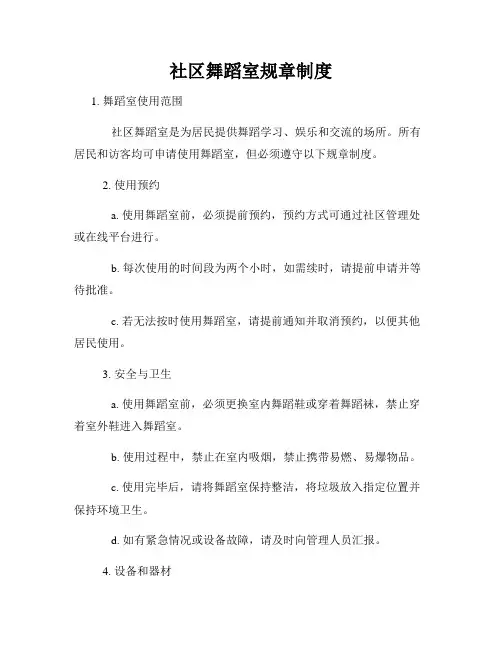 社区舞蹈室规章制度

1. 舞蹈室使用范围

社区舞蹈室是为居民提供舞蹈学习、娱乐和交流的场所。所有居民和访客均可申请使用舞蹈室，但必须遵守以下规章制度。

2. 使用预约

a. 使用舞蹈室前，必须提前预约，预约方式可通过社区管理处或在线平台进行。

b. 每次使用的时间段为两个小时，如需续时，请提前申请并等待批准。

c. 若无法按时使用舞蹈室，请提前通知并取消预约，以便其他居民使用。

3. 安全与卫生

a. 使用舞蹈室前，必须更换室内舞蹈鞋或穿着舞蹈袜，禁止穿着室外鞋进入舞蹈室。

b. 使用过程中，禁止在室内吸烟，禁止携带易燃、易爆物品。

c. 使用完毕后，请将舞蹈室保持整洁，将垃圾放入指定位置并保持环境卫生。

d. 如有紧急情况或设备故障，请及时向管理人员汇报。

4. 设备和器材